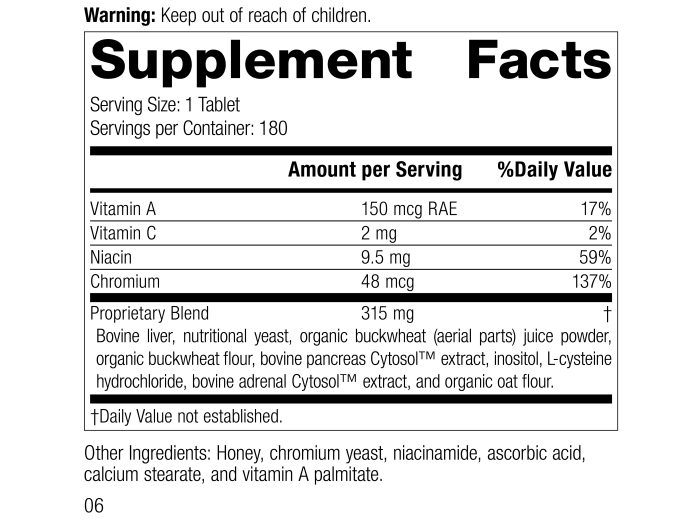 Warning: Keep out of reach of children.

Supplement Facts

Serving Size: 1 Tablet
Servings per Container: 180

| | Amount per Serving | %Daily Value |
|---|---|---|
| Vitamin A | 150 mcg RAE | 17% |
| Vitamin C | 2 mg | 2% |
| Niacin | 9.5 mg | 59% |
| Chromium | 48 mcg | 137% |
| Proprietary Blend | 315 mg | † |

Bovine liver, nutritional yeast, organic buckwheat (aerial parts) juice powder, organic buckwheat flour, bovine pancreas Cytosol™ extract, inositol, L-cysteine hydrochloride, bovine adrenal Cytosol™ extract, and organic oat flour.

†Daily Value not established.

Other Ingredients: Honey, chromium yeast, niacinamide, ascorbic acid, calcium stearate, and vitamin A palmitate.

06